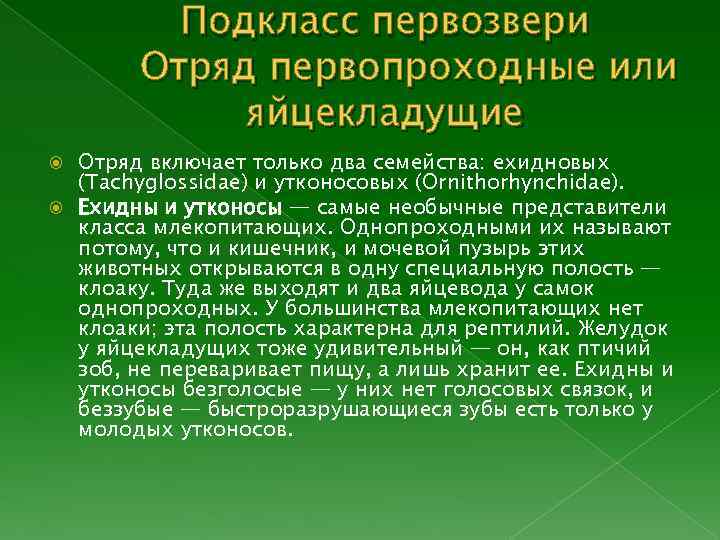 Подкласс первозвери
Отряд первопроходные или яйцекладущие

Отряд включает только два семейства: ехидновых (Tachyglossidae) и утконосовых (Ornithorhynchidae).

Ехидны и утконосы — самые необычные представители класса млекопитающих. Однопроходными их называют потому, что и кишечник, и мочевой пузырь этих животных открываются в одну специальную полость — клоаку. Туда же выходят и два яйцевода у самок однопроходных. У большинства млекопитающих нет клоаки; эта полость характерна для рептилий. Желудок у яйцекладущих тоже удивительный — он, как птичий зоб, не переваривает пищу, а лишь хранит ее. Ехидны и утконосы безголосые — у них нет голосовых связок, и беззубые — быстроразрушающиеся зубы есть только у молодых утконосов.